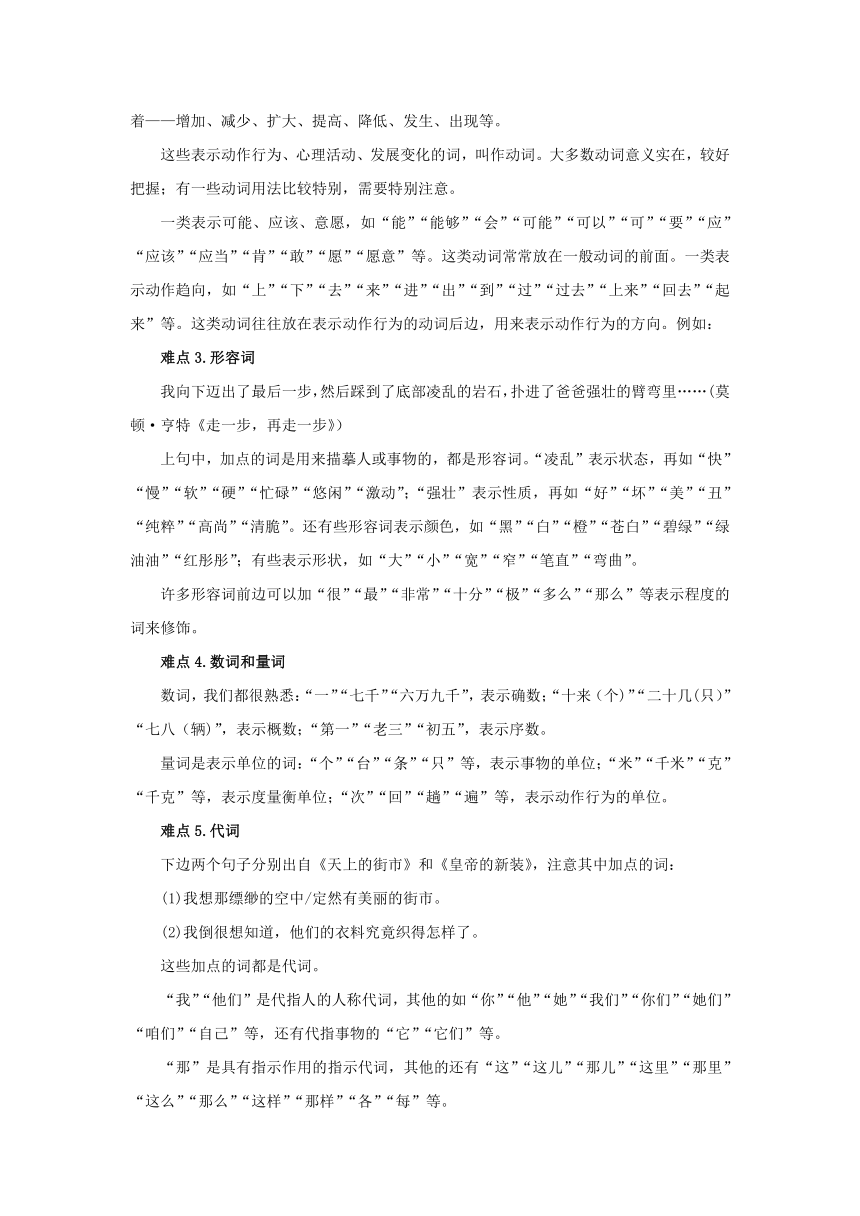 着——增加、减少、扩大、提高、降低、发生、出现等。

这些表示动作行为、心理活动、发展变化的词，叫作动词。大多数动词意义实在，较好把握；有一些动词用法比较特别，需要特别注意。

一类表示可能、应该、意愿，如“能”“能够”“会”“可能”“可以”“可”“要”“应”“应该”“应当”“肯”“敢”“愿”“愿意”等。这类动词常常放在一般动词的前面。一类表示动作趋向，如“上”“下”“去”“来”“进”“出”“到”“过”“过去”“上来”“回去”“起来”等。这类动词往往放在表示动作行为的动词后边，用来表示动作行为的方向。例如：

难点 3.形容词

我向下迈出了最后一步，然后踩到了底部凌乱的岩石，扑进了爸爸强壮的臂弯里……(莫顿·亨特《走一步，再走一步》)

上句中，加点的词是用来描摹人或事物的，都是形容词。“凌乱”表示状态，再如“快”“慢”“软”“硬”“忙碌”“悠闲”“激动”；“强壮”表示性质，再如“好”“坏”“美”“丑”“纯粹”“高尚”“清脆”。还有些形容词表示颜色，如“黑”“白”“橙”“苍白”“碧绿”“绿油油”“红彤彤”；有些表示形状，如“大”“小”“宽”“窄”“笔直”“弯曲”。

许多形容词前边可以加“很”“最”“非常”“十分”“极”“多么”“那么”等表示程度的词来修饰。

难点 4.数词和量词

数词，我们都很熟悉：“一”“七千”“六万九千”，表示确数；“十来（个）”“二十几(只)”“七八（辆）”，表示概数；“第一”“老三”“初五”，表示序数。

量词是表示单位的词：“个”“台”“条”“只”等，表示事物的单位；“米”“千米”“克”“千克”等，表示度量衡单位；“次”“回”“趟”“遍”等，表示动作行为的单位。

难点 5.代词

下边两个句子分别出自《天上的街市》和《皇帝的新装》，注意其中加点的词：

(1)我想那缥缈的空中/定然有美丽的街市。

(2)我倒很想知道，他们的衣料究竟织得怎样了。

这些加点的词都是代词。

“我”“他们”是代指人的人称代词，其他的如“你”“他”“她”“我们”“你们”“她们”“咱们”“自己”等，还有代指事物的“它”“它们”等。

“那”是具有指示作用的指示代词，其他的还有“这”“这儿”“那儿”“这里”“那里”“这么”“那么”“这样”“那样”“各”“每”等。